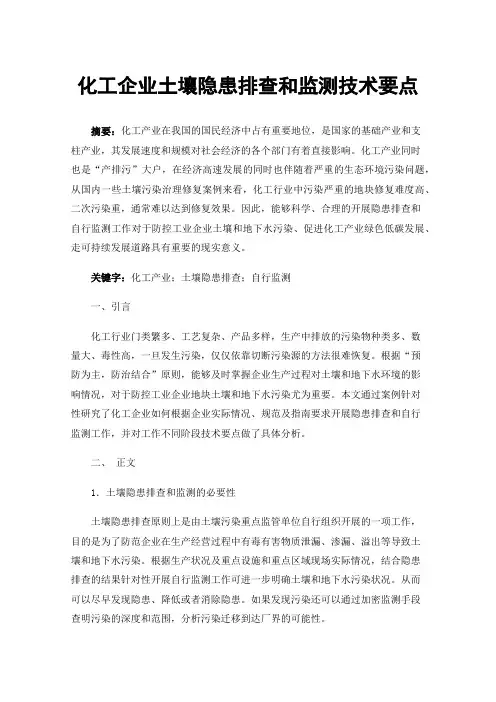 化工企业土壤隐患排查和监测技术要点

摘要：化工产业在我国的国民经济中占有重要地位，是国家的基础产业和支柱产业，其发展速度和规模对社会经济的各个部门有着直接影响。化工产业同时也是“产排污”大户，在经济高速发展的同时也伴随着严重的生态环境污染问题，从国内一些土壤污染治理修复案例来看，化工行业中污染严重的地块修复难度高、二次污染重，通常难以达到修复效果。因此，能够科学、合理的开展隐患排查和自行监测工作对于防控工业企业土壤和地下水污染、促进化工产业绿色低碳发展、走可持续发展道路具有重要的现实意义。

关键字：化工产业；土壤隐患排查；自行监测

一、引言

化工行业门类繁多、工艺复杂、产品多样，生产中排放的污染物种类多、数量大、毒性高，一旦发生污染，仅仅依靠切断污染源的方法很难恢复。根据“预防为主，防治结合”原则，能够及时掌握企业生产过程对土壤和地下水环境的影响情况，对于防控工业企业地块土壤和地下水污染尤为重要。本文通过案例针对性研究了化工企业如何根据企业实际情况、规范及指南要求开展隐患排查和自行监测工作，并对工作不同阶段技术要点做了具体分析。

二、 正文

1. 土壤隐患排查和监测的必要性

土壤隐患排查原则上是由土壤污染重点监管单位自行组织开展的一项工作，目的是为了防范企业在生产经营过程中有毒有害物质泄漏、渗漏、溢出等导致土壤和地下水污染。根据生产状况及重点设施和重点区域现场实际情况，结合隐患排查的结果针对性开展自行监测工作可进一步明确土壤和地下水污染状况。从而可以尽早发现隐患、降低或者消除隐患。如果发现污染还可以通过加密监测手段查明污染的深度和范围，分析污染迁移到达厂界的可能性。